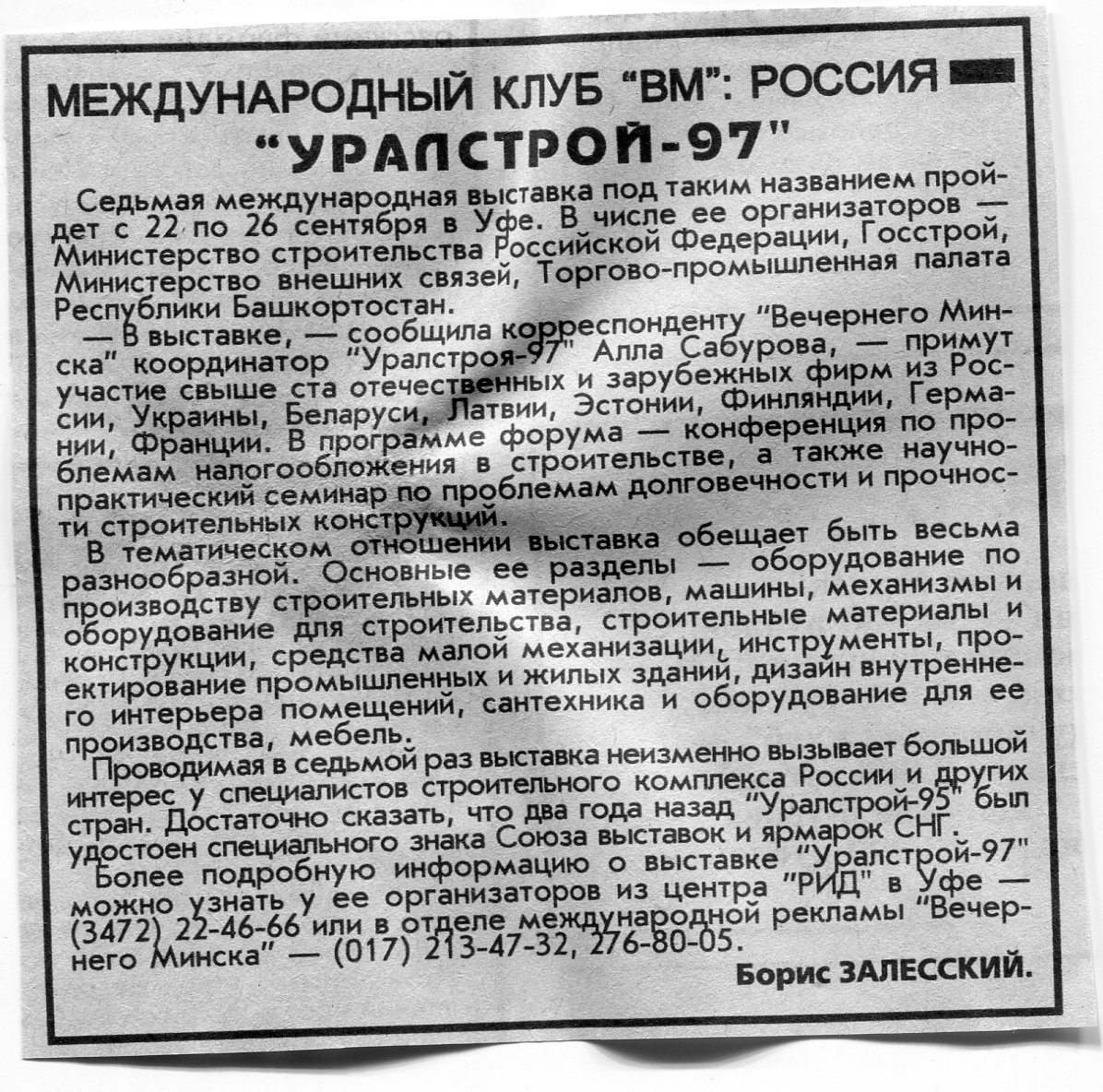 МЕЖДУНАРОДНЫЙ КЛУБ "ВМ": РОССИЯ

"УРАЛСТРОЙ-97"

Седьмая международная выставка под таким названием пройдет с 22 по 26 сентября в Уфе. В числе ее организаторов — Министерство строительства Российской Федерации, Госстрой, Министерство внешних связей, Торгово-промышленная палата Республики Башкортостан.

— В выставке, — сообщила корреспонденту "Вечернего Минска" координатор "Уралстроя-97" Алла Сабурова, — примут участие свыше ста отечественных и зарубежных фирм из России, Украины, Беларуси, Латвии, Эстонии, Финляндии, Германии, Франции. В программе форума — конференция по проблемам налогообложения в строительстве, а также научно-практический семинар по проблемам долговечности и прочности строительных конструкций.

В тематическом отношении выставка обещает быть весьма разнообразной. Основные ее разделы — оборудование по производству строительных материалов, машины, механизмы и оборудование для строительства, строительные материалы и конструкции, средства малой механизации, инструменты, проектирование промышленных и жилых зданий, дизайн внутреннего интерьера помещений, сантехника и оборудование для ее производства, мебель.

Проводимая в седьмой раз выставка неизменно вызывает большой интерес у специалистов строительного комплекса России и других стран. Достаточно сказать, что два года назад "Уралстрой-95" был удостоен специального знака Союза выставок и ярмарок СНГ.

Более подробную информацию о выставке "Уралстрой-97" можно узнать у ее организаторов из центра "РИД" в Уфе — (3472) 22-46-66 или в отделе международной рекламы "Вечернего Минска" — (017) 213-47-32, 276-80-05.

Борис ЗАЛЕССКИЙ.